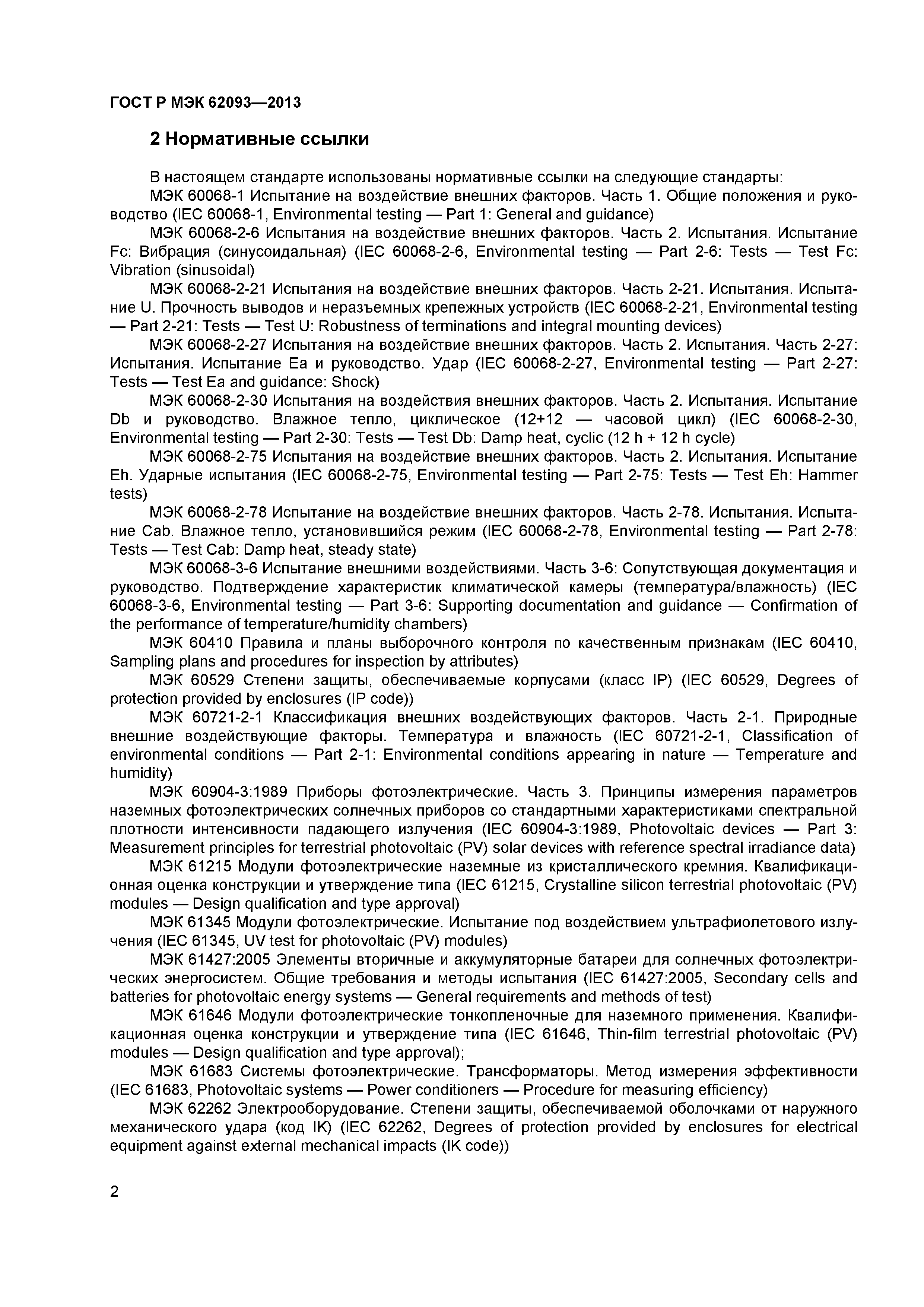 ГОСТ Р МЭК 62093—2013

2 Нормативные ссылки

В настоящем стандарте использованы нормативные ссылки на следующие стандарты:

МЭК 60068-1 Испытание на воздействие внешних факторов. Часть 1. Общие положения и руководство (IEC 60068-1, Environmental testing — Part 1: General and guidance)

МЭК 60068-2-6 Испытания на воздействие внешних факторов. Часть 2. Испытания. Испытание Fc: Вибрация (синусоидальная) (IEC 60068-2-6, Environmental testing — Part 2-6: Tests — Test Fc: Vibration (sinusoidal)

МЭК 60068-2-21 Испытания на воздействие внешних факторов. Часть 2-21. Испытания. Испытание U. Прочность выводов и неразъемных крепежных устройств (IEC 60068-2-21, Environmental testing — Part 2-21: Tests — Test U: Robustness of terminations and integral mounting devices)

МЭК 60068-2-27 Испытания на воздействие внешних факторов. Часть 2. Испытания. Часть 2-27: Испытания. Испытание Ea и руководство. Удар (IEC 60068-2-27, Environmental testing — Part 2-27: Tests — Test Ea and guidance: Shock)

МЭК 60068-2-30 Испытания на воздействия внешних факторов. Часть 2. Испытания. Испытание Db и руководство. Влажное тепло, циклическое (12+12 — часовой цикл) (IEC 60068-2-30, Environmental testing — Part 2-30: Tests — Test Db: Damp heat, cyclic (12 h + 12 h cycle)

МЭК 60068-2-75 Испытания на воздействие внешних факторов. Часть 2. Испытания. Испытание Eh. Ударные испытания (IEC 60068-2-75, Environmental testing — Part 2-75: Tests — Test Eh: Hammer tests)

МЭК 60068-2-78 Испытание на воздействие внешних факторов. Часть 2-78. Испытания. Испытание Cab. Влажное тепло, установившийся режим (IEC 60068-2-78, Environmental testing — Part 2-78: Tests — Test Cab: Damp heat, steady state)

МЭК 60068-3-6 Испытание внешними воздействиями. Часть 3-6: Сопутствующая документация и руководство. Подтверждение характеристик климатической камеры (температура/влажность) (IEC 60068-3-6, Environmental testing — Part 3-6: Supporting documentation and guidance — Confirmation of the performance of temperature/humidity chambers)

МЭК 60410 Правила и планы выборочного контроля по качественным признакам (IEC 60410, Sampling plans and procedures for inspection by attributes)

МЭК 60529 Степени защиты, обеспечиваемые корпусами (класс IP) (IEC 60529, Degrees of protection provided by enclosures (IP code))

МЭК 60721-2-1 Классификация внешних воздействующих факторов. Часть 2-1. Природные внешние воздействующие факторы. Температура и влажность (IEC 60721-2-1, Classification of environmental conditions — Part 2-1: Environmental conditions appearing in nature — Temperature and humidity)

МЭК 60904-3:1989 Приборы фотоэлектрические. Часть 3. Принципы измерения параметров наземных фотоэлектрических солнечных приборов со стандартными характеристиками спектральной плотности интенсивности падающего излучения (IEC 60904-3:1989, Photovoltaic devices — Part 3: Measurement principles for terrestrial photovoltaic (PV) solar devices with reference spectral irradiance data)

МЭК 61215 Модули фотоэлектрические наземные из кристаллического кремния. Квалификационная оценка конструкции и утверждение типа (IEC 61215, Crystalline silicon terrestrial photovoltaic (PV) modules — Design qualification and type approval)

МЭК 61345 Модули фотоэлектрические. Испытание под воздействием ультрафиолетового излучения (IEC 61345, UV test for photovoltaic (PV) modules)

МЭК 61427:2005 Элементы вторичные и аккумуляторные батареи для солнечных фотоэлектрических энергосистем. Общие требования и методы испытания (IEC 61427:2005, Secondary cells and batteries for photovoltaic energy systems — General requirements and methods of test)

МЭК 61646 Модули фотоэлектрические тонкопленочные для наземного применения. Квалификационная оценка конструкции и утверждение типа (IEC 61646, Thin-film terrestrial photovoltaic (PV) modules — Design qualification and type approval);

МЭК 61683 Системы фотоэлектрические. Трансформаторы. Метод измерения эффективности (IEC 61683, Photovoltaic systems — Power conditioners — Procedure for measuring efficiency)

МЭК 62262 Электрооборудование. Степени защиты, обеспечиваемой оболочками от наружного механического удара (код IK) (IEC 62262, Degrees of protection provided by enclosures for electrical equipment against external mechanical impacts (IK code))

2